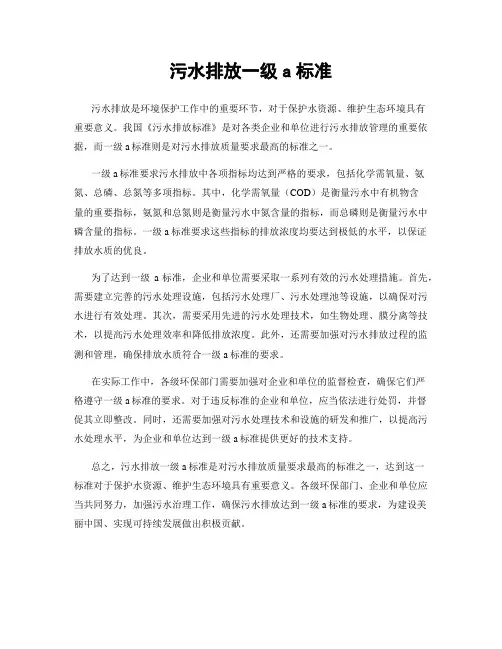 污水排放一级 a 标准

污水排放是环境保护工作中的重要环节，对于保护水资源、维护生态环境具有重要意义。我国《污水排放标准》是对各类企业和单位进行污水排放管理的重要依据，而一级 a 标准则是对污水排放质量要求最高的标准之一。

一级 a 标准要求污水排放中各项指标均达到严格的要求，包括化学需氧量、氨氮、总磷、总氮等多项指标。其中，化学需氧量（COD）是衡量污水中有机物含量的重要指标，氨氮和总氮则是衡量污水中氮含量的指标，而总磷则是衡量污水中磷含量的指标。一级 a 标准要求这些指标的排放浓度均要达到极低的水平，以保证排放水质的优良。

为了达到一级 a 标准，企业和单位需要采取一系列有效的污水处理措施。首先，需要建立完善的污水处理设施，包括污水处理厂、污水处理池等设施，以确保对污水进行有效处理。其次，需要采用先进的污水处理技术，如生物处理、膜分离等技术，以提高污水处理效率和降低排放浓度。此外，还需要加强对污水排放过程的监测和管理，确保排放水质符合一级 a 标准的要求。

在实际工作中，各级环保部门需要加强对企业和单位的监督检查，确保它们严格遵守一级 a 标准的要求。对于违反标准的企业和单位，应当依法进行处罚，并督促其立即整改。同时，还需要加强对污水处理技术和设施的研发和推广，以提高污水处理水平，为企业和单位达到一级 a 标准提供更好的技术支持。

总之，污水排放一级 a 标准是对污水排放质量要求最高的标准之一，达到这一标准对于保护水资源、维护生态环境具有重要意义。各级环保部门、企业和单位应当共同努力，加强污水治理工作，确保污水排放达到一级 a 标准的要求，为建设美丽中国、实现可持续发展做出积极贡献。